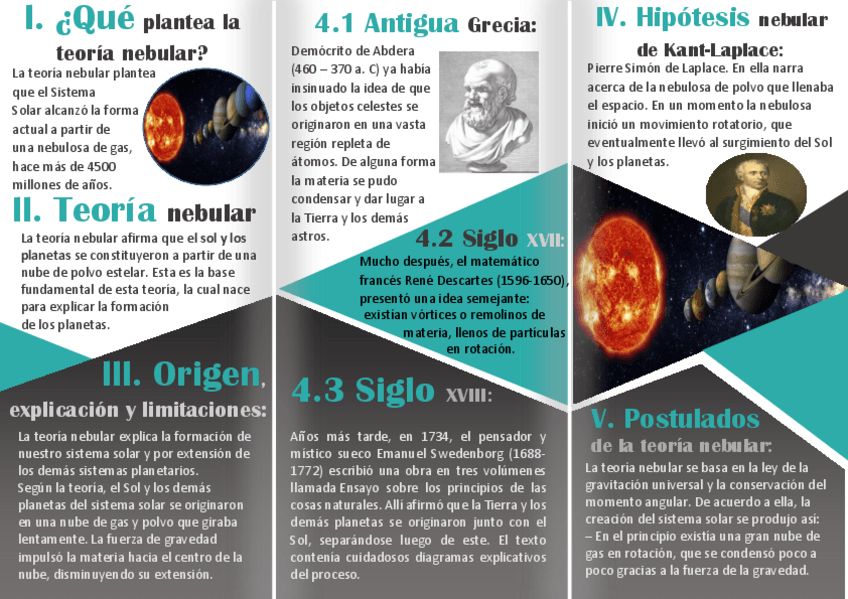 I. ¿Qué plantea la teoría nebular?

La teoría nebular plantea que el Sistema Solar alcanzó la forma actual a partir de una nebulosa de gas, hace más de 4500 millones de años.

II. Teoría nebular

La teoría nebular afirma que el sol y los planetas se constituyeron a partir de una nube de polvo estelar. Esta es la base fundamental de esta teoría, la cual nace para explicar la formación de los planetas.

III. Origen, explicación y limitaciones:

La teoría nebular explica la formación de nuestro sistema solar y por extensión de los demás sistemas planetarios.
Según la teoría, el Sol y los demás planetas del sistema solar se originaron en una nube de gas y polvo que giraba lentamente. La fuerza de gravedad impulsó la materia hacia el centro de la nube, disminuyendo su extensión.

4.1 Antigua Grecia:

Demócrito de Abdera (460 – 370 a. C) ya había insinuado la idea de que los objetos celestes se originaron en una vasta región repleta de átomos. De alguna forma la materia se pudo condensar y dar lugar a la Tierra y los demás astros.

4.2 Siglo XVII:

Mucho después, el matemático francés René Descartes (1596-1650), presentó una idea semejante: existían vórtices o remolinos de materia, llenos de partículas en rotación.

4.3 Siglo XVIII:

Años más tarde, en 1734, el pensador y místico sueco Emanuel Swedenborg (1688-1772) escribió una obra en tres volúmenes llamada Ensayo sobre los principios de las cosas naturales. Allí afirmó que la Tierra y los demás planetas se originaron junto con el Sol, separándose luego de este. El texto contenía cuidadosos diagramas explicativos del proceso.

IV. Hipótesis nebular de Kant-Laplace:

Pierre Simón de Laplace. En ella narra acerca de la nebulosa de polvo que llenaba el espacio. En un momento la nebulosa inició un movimiento rotatorio, que eventualmente llevó al surgimiento del Sol y los planetas.

V. Postulados de la teoría nebular:

La teoría nebular se basa en la ley de la gravitación universal y la conservación del momento angular. De acuerdo a ella, la creación del sistema solar se produjo así:
– En el principio existía una gran nube de gas en rotación, que se condensó poco a poco gracias a la fuerza de la gravedad.